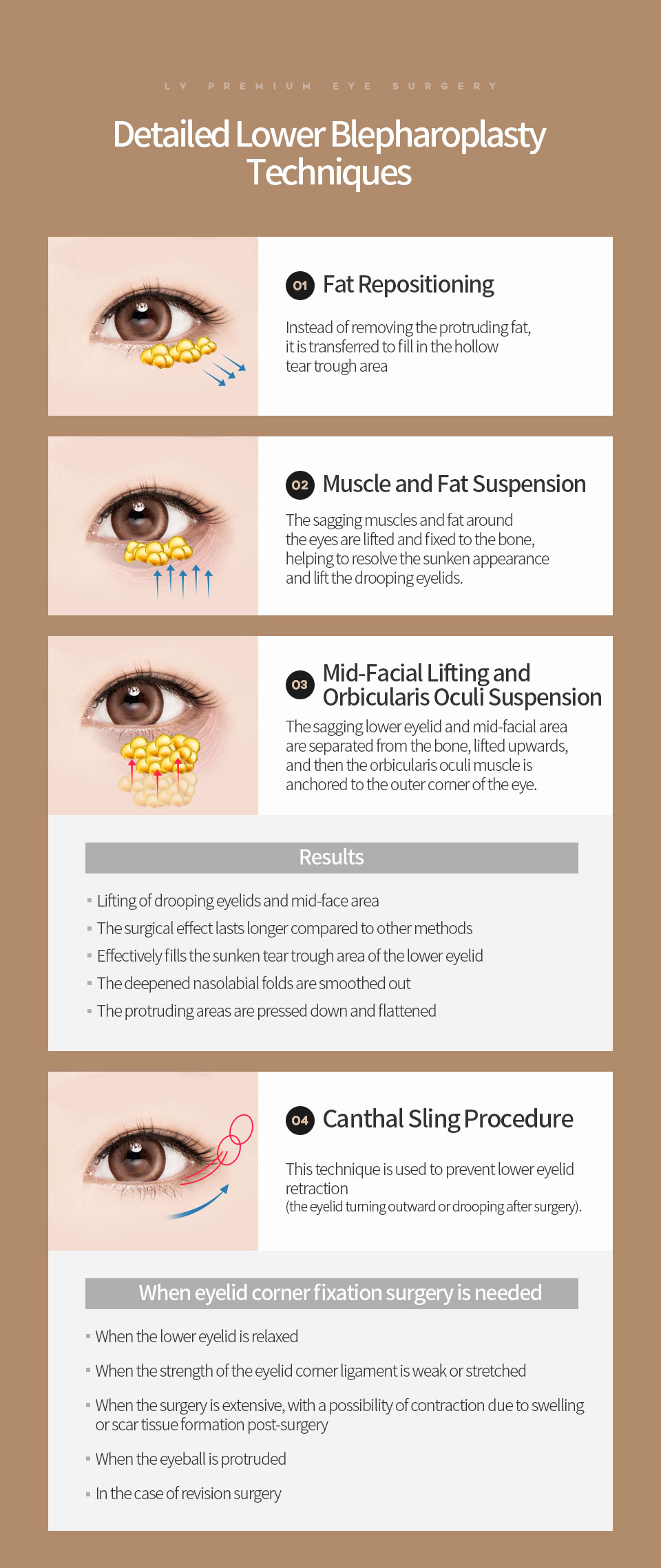 LV PREMIUM EYE SURGERY

Detailed Lower Blepharoplasty Techniques

01 Fat Repositioning

Instead of removing the protruding fat, it is transferred to fill in the hollow tear trough area

02 Muscle and Fat Suspension

The sagging muscles and fat around the eyes are lifted and fixed to the bone, helping to resolve the sunken appearance and lift the drooping eyelids.

03 Mid-Facial Lifting and Orbicularis Oculi Suspension

The sagging lower eyelid and mid-facial area are separated from the bone, lifted upwards, and then the orbicularis oculi muscle is anchored to the outer corner of the eye.

Results

• Lifting of drooping eyelids and mid-face area
• The surgical effect lasts longer compared to other methods
• Effectively fills the sunken tear trough area of the lower eyelid
• The deepened nasolabial folds are smoothed out
• The protruding areas are pressed down and flattened

04 Canthal Sling Procedure

This technique is used to prevent lower eyelid retraction
(the eyelid turning outward or drooping after surgery).

When eyelid corner fixation surgery is needed

• When the lower eyelid is relaxed
• When the strength of the eyelid corner ligament is weak or stretched
• When the surgery is extensive, with a possibility of contraction due to swelling or scar tissue formation post-surgery
• When the eyeball is protruded
• In the case of revision surgery